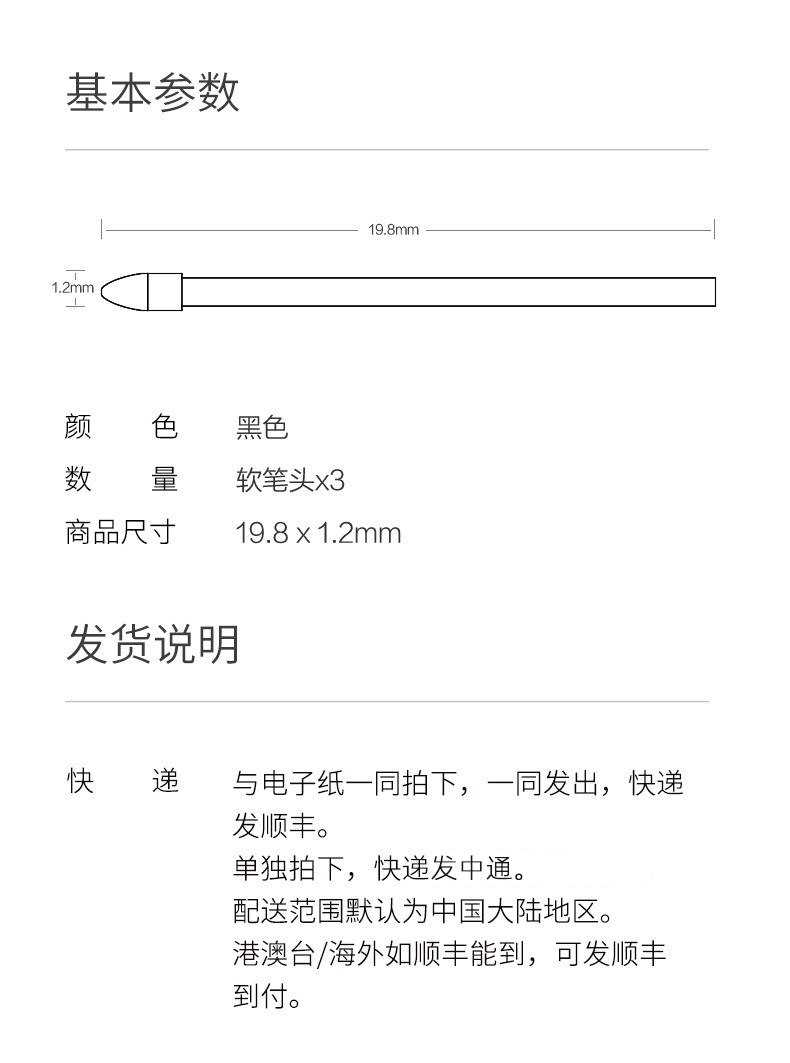 基本参数

19.8mm

1.2mm

颜　色　黑色
数　量　软笔头x3
商品尺寸　19.8 x 1.2mm

发货说明

快　递　与电子纸一同拍下，一同发出，快递发顺丰。
单独拍下，快递发中通。
配送范围默认为中国大陆地区。
港澳台/海外如顺丰能到，可发顺丰到付。